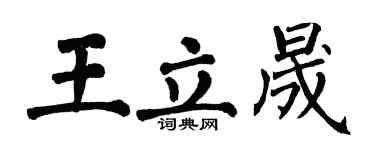 王立晟

词典网